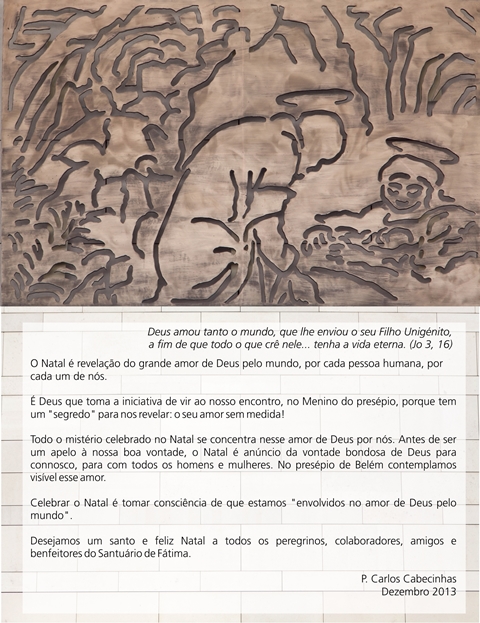 Deus amou tanto o mundo, que lhe enviou o seu Filho Unigénito, a fim de que todo o que crê nele... tenha a vida eterna. (Jo 3, 16)

O Natal é revelação do grande amor de Deus pelo mundo, por cada pessoa humana, por cada um de nós.

É Deus que toma a iniciativa de vir ao nosso encontro, no Menino do presépio, porque tem um "segredo" para nos revelar: o seu amor sem medida!

Todo o mistério celebrado no Natal se concentra nesse amor de Deus por nós. Antes de ser um apelo à nossa boa vontade, o Natal é anúncio da vontade bondosa de Deus para connosco, para com todos os homens e mulheres. No presépio de Belém contemplamos visível esse amor.

Celebrar o Natal é tomar consciência de que estamos "envolvidos no amor de Deus pelo mundo".

Desejamos um santo e feliz Natal a todos os peregrinos, colaboradores, amigos e benfeitores do Santuário de Fátima.

P. Carlos Cabecinhas
Dezembro 2013